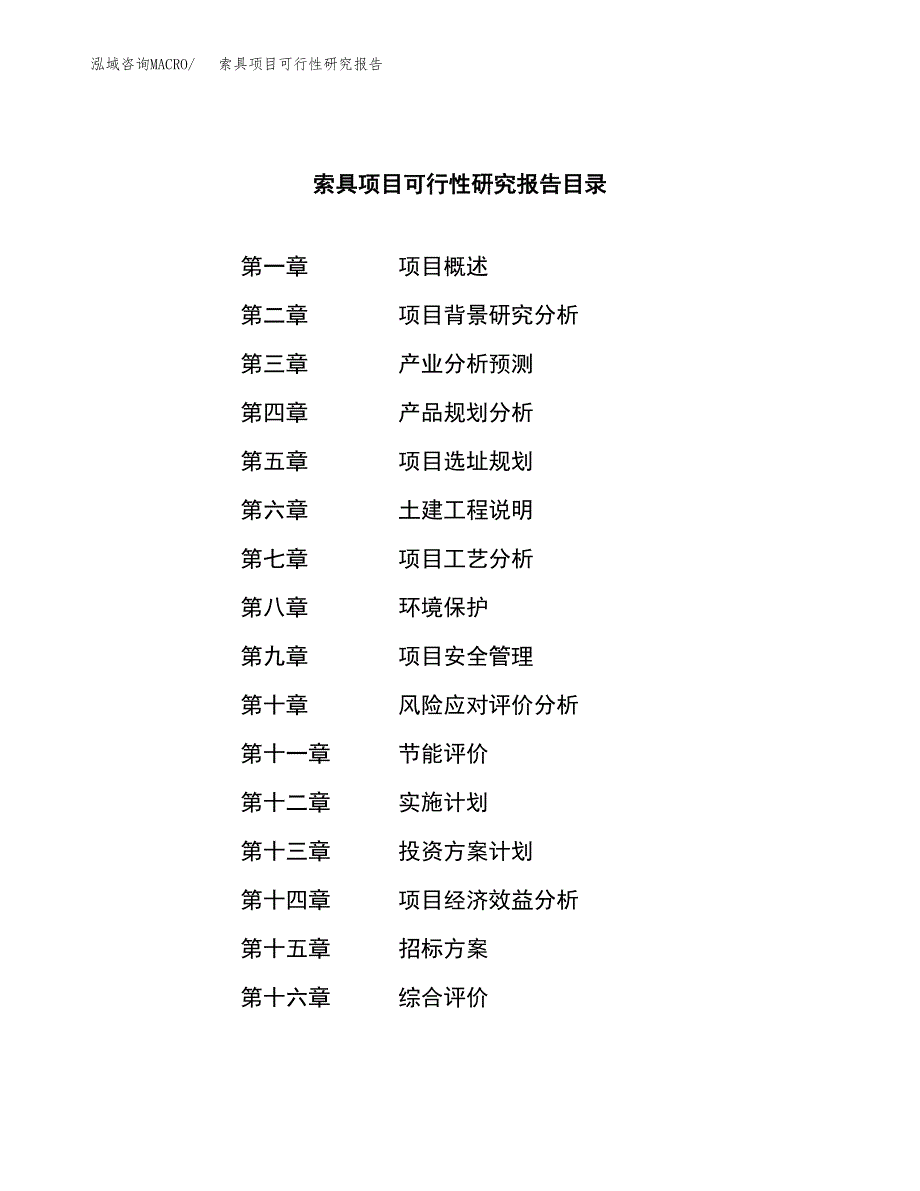 泓域咨询MACRO/　索具项目可行性研究报告

索具项目可行性研究报告目录

第一章　项目概述
第二章　项目背景研究分析
第三章　产业分析预测
第四章　产品规划分析
第五章　项目选址规划
第六章　土建工程说明
第七章　项目工艺分析
第八章　环境保护
第九章　项目安全管理
第十章　风险应对评价分析
第十一章　节能评价
第十二章　实施计划
第十三章　投资方案计划
第十四章　项目经济效益分析
第十五章　招标方案
第十六章　综合评价